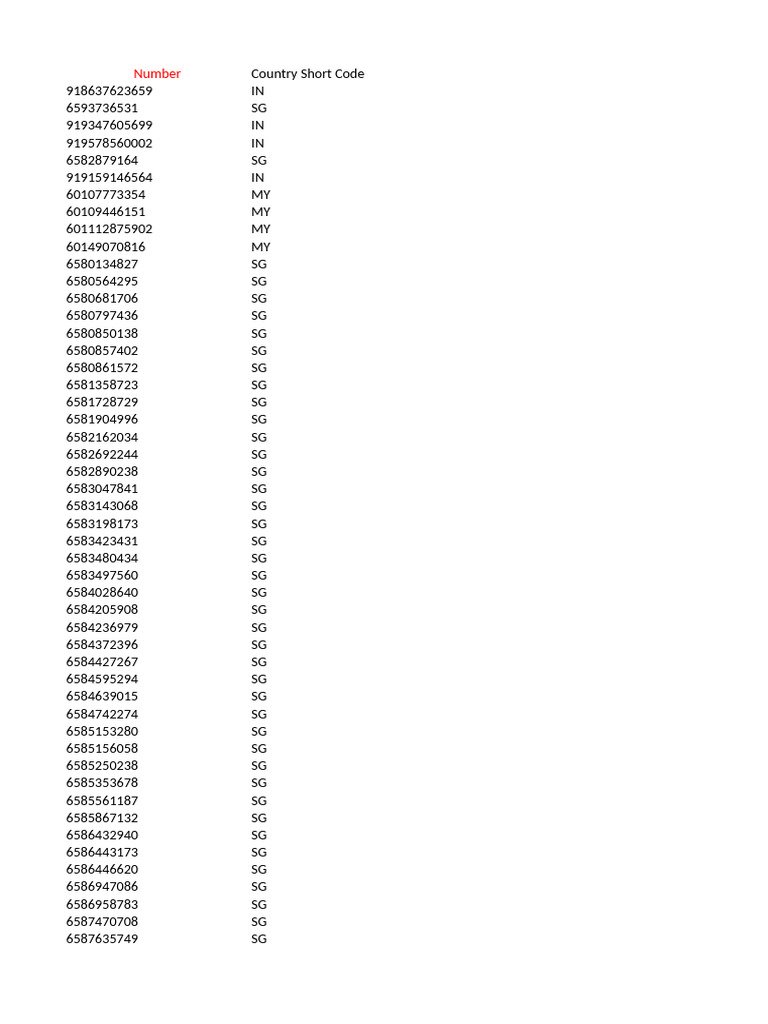 | Number | Country Short Code |
|---|---|
| 918637623659 | IN |
| 6593736531 | SG |
| 919347605699 | IN |
| 919578560002 | IN |
| 6582879164 | SG |
| 919159146564 | IN |
| 60107773354 | MY |
| 60109446151 | MY |
| 601112875902 | MY |
| 60149070816 | MY |
| 6580134827 | SG |
| 6580564295 | SG |
| 6580681706 | SG |
| 6580797436 | SG |
| 6580850138 | SG |
| 6580857402 | SG |
| 6580861572 | SG |
| 6581358723 | SG |
| 6581728729 | SG |
| 6581904996 | SG |
| 6582162034 | SG |
| 6582692244 | SG |
| 6582890238 | SG |
| 6583047841 | SG |
| 6583143068 | SG |
| 6583198173 | SG |
| 6583423431 | SG |
| 6583480434 | SG |
| 6583497560 | SG |
| 6584028640 | SG |
| 6584205908 | SG |
| 6584236979 | SG |
| 6584372396 | SG |
| 6584427267 | SG |
| 6584595294 | SG |
| 6584639015 | SG |
| 6584742274 | SG |
| 6585153280 | SG |
| 6585156058 | SG |
| 6585250238 | SG |
| 6585353678 | SG |
| 6585561187 | SG |
| 6585867132 | SG |
| 6586432940 | SG |
| 6586443173 | SG |
| 6586446620 | SG |
| 6586947086 | SG |
| 6586958783 | SG |
| 6587470708 | SG |
| 6587635749 | SG |